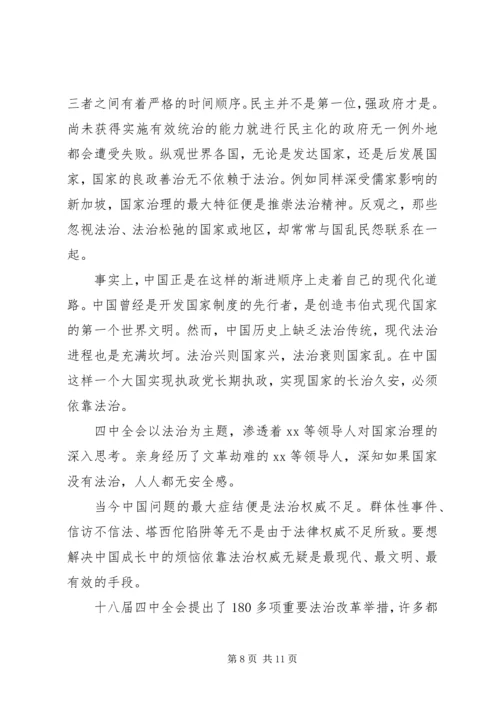 三者之间有着严格的时间顺序。民主并不是第一位，强政府才是。尚未获得实施有效统治的能力就进行民主化的政府无一例外地都会遭受失败。纵观世界各国，无论是发达国家，还是后发展国家，国家的良政善治无不依赖于法治。例如同样深受儒家影响的新加坡，国家治理的最大特征便是推崇法治精神。反观之，那些忽视法治、法治松弛的国家或地区，却常常与国乱民怨联系在一起。

事实上，中国正是在这样的渐进顺序上走着自己的现代化道路。中国曾经是开发国家制度的先行者，是创造韦伯式现代国家的第一个世界文明。然而，中国历史上缺乏法治传统，现代法治进程也是充满坎坷。法治兴则国家兴，法治衰则国家乱。在中国这样一个大国实现执政党长期执政，实现国家的长治久安，必须依靠法治。

四中全会以法治为主题，渗透着 xx 等领导人对国家治理的深入思考。亲身经历了文革劫难的 xx 等领导人，深知如果国家没有法治，人人都无安全感。

当今中国问题的最大症结便是法治权威不足。群体性事件、信访不信法、塔西佗陷阱等无不是由于法律权威不足所致。要想解决中国成长中的烦恼依靠法治权威无疑是最现代、最文明、最有效的手段。

十八届四中全会提出了 180 多项重要法治改革举措，许多都

第 8 页 共 11 页